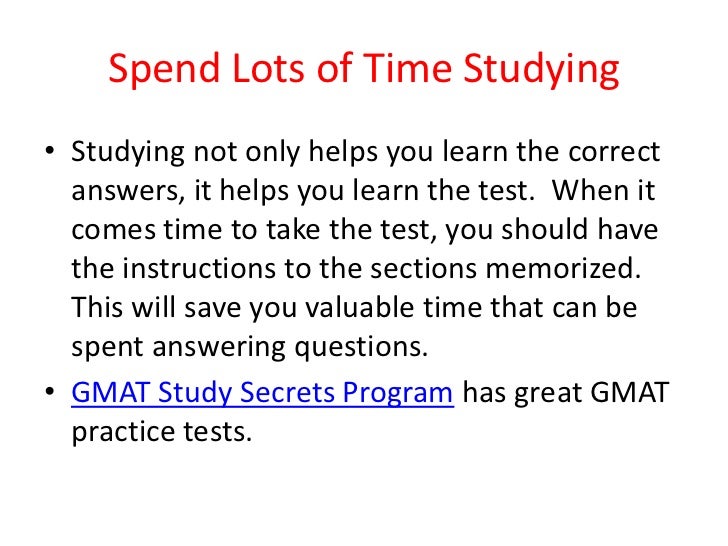 Spend Lots of Time Studying

• Studying not only helps you learn the correct answers, it helps you learn the test. When it comes time to take the test, you should have the instructions to the sections memorized. This will save you valuable time that can be spent answering questions.

• GMAT Study Secrets Program has great GMAT practice tests.